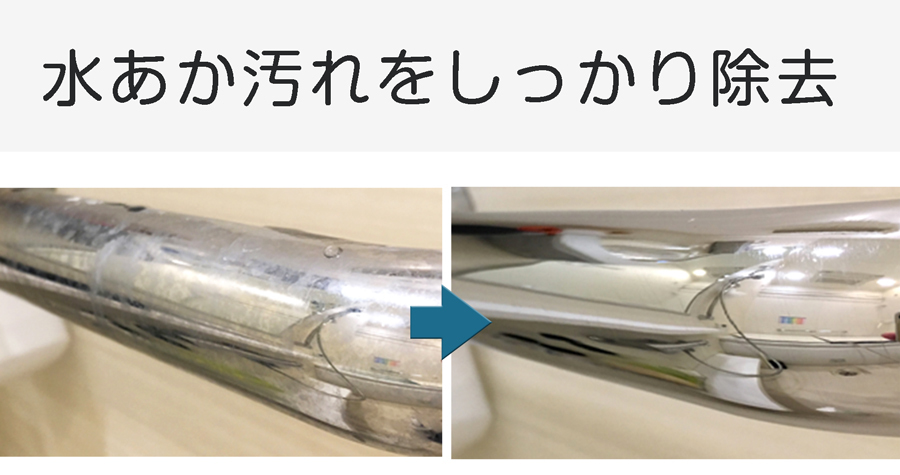 水あか汚れをしっかり除去